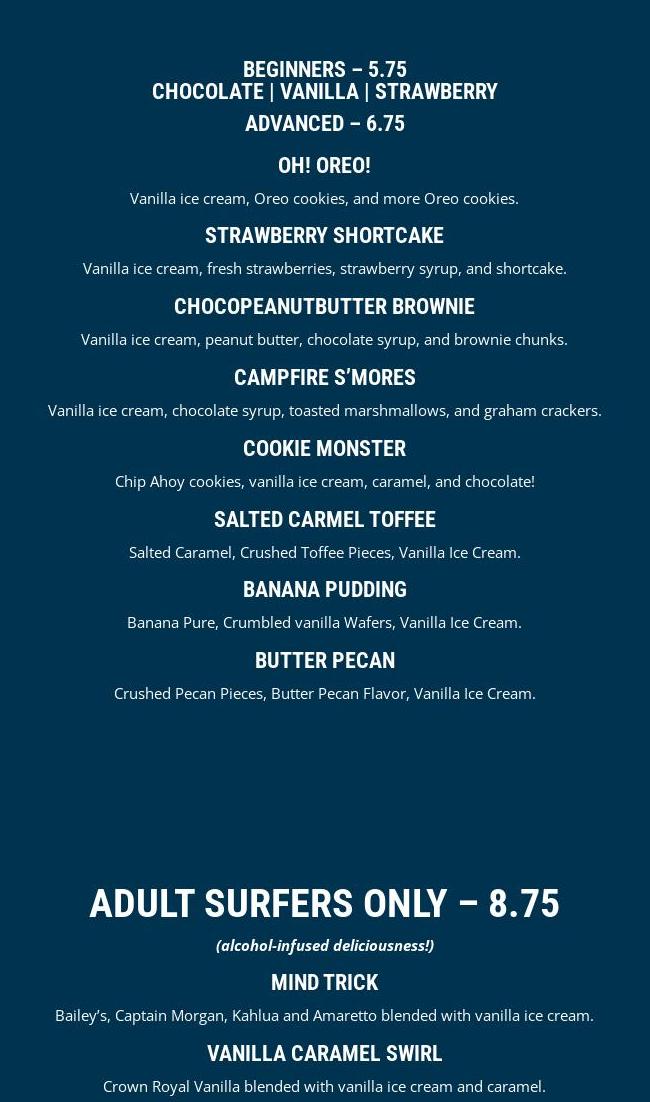 BEGINNERS – 5.75
CHOCOLATE | VANILLA | STRAWBERRY
ADVANCED – 6.75

OH! OREO!
Vanilla ice cream, Oreo cookies, and more Oreo cookies.

STRAWBERRY SHORTCAKE
Vanilla ice cream, fresh strawberries, strawberry syrup, and shortcake.

CHOCOPEANUTBUTTER BROWNIE
Vanilla ice cream, peanut butter, chocolate syrup, and brownie chunks.

CAMPFIRE S'MORES
Vanilla ice cream, chocolate syrup, toasted marshmallows, and graham crackers.

COOKIE MONSTER
Chip Ahoy cookies, vanilla ice cream, caramel, and chocolate!

SALTED CARMEL TOFFEE
Salted Caramel, Crushed Toffee Pieces, Vanilla Ice Cream.

BANANA PUDDING
Banana Pure, Crumbled vanilla Wafers, Vanilla Ice Cream.

BUTTER PECAN
Crushed Pecan Pieces, Butter Pecan Flavor, Vanilla Ice Cream.

ADULT SURFERS ONLY – 8.75
(alcohol-infused deliciousness!)

MIND TRICK
Bailey's, Captain Morgan, Kahlua and Amaretto blended with vanilla ice cream.

VANILLA CARAMEL SWIRL
Crown Royal Vanilla blended with vanilla ice cream and caramel.